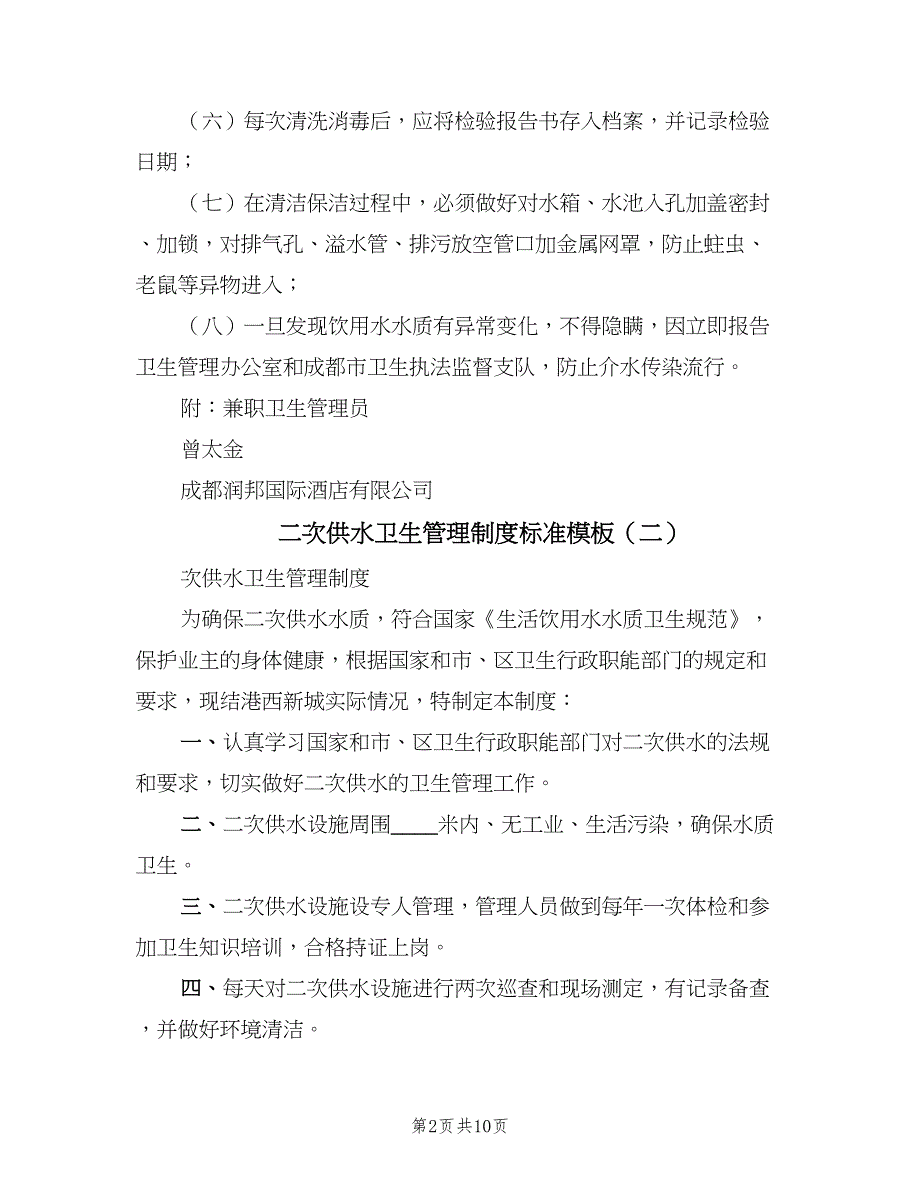 （六）每次清洗消毒后，应将检验报告书存入档案，并记录检验日期；

（七）在清洁保洁过程中，必须做好对水箱、水池入孔加盖密封、加锁，对排气孔、溢水管、排污放空管口加金属网罩，防止蛀虫、老鼠等异物进入；

（八）一旦发现饮用水水质有异常变化，不得隐瞒，因立即报告卫生管理办公室和成都市卫生执法监督支队，防止介水传染流行。

附：兼职卫生管理员

曾太金

成都润邦国际酒店有限公司

二次供水卫生管理制度标准模板（二）

次供水卫生管理制度

为确保二次供水水质，符合国家《生活饮用水水质卫生规范》，保护业主的身体健康，根据国家和市、区卫生行政职能部门的规定和要求，现结港西新城实际情况，特制定本制度：

一、认真学习国家和市、区卫生行政职能部门对二次供水的法规和要求，切实做好二次供水的卫生管理工作。

二、二次供水设施周围____米内、无工业、生活污染，确保水质卫生。

三、二次供水设施设专人管理，管理人员做到每年一次体检和参加卫生知识培训，合格持证上岗。

四、每天对二次供水设施进行两次巡查和现场测定，有记录备查，并做好环境清洁。

第2页 共10页